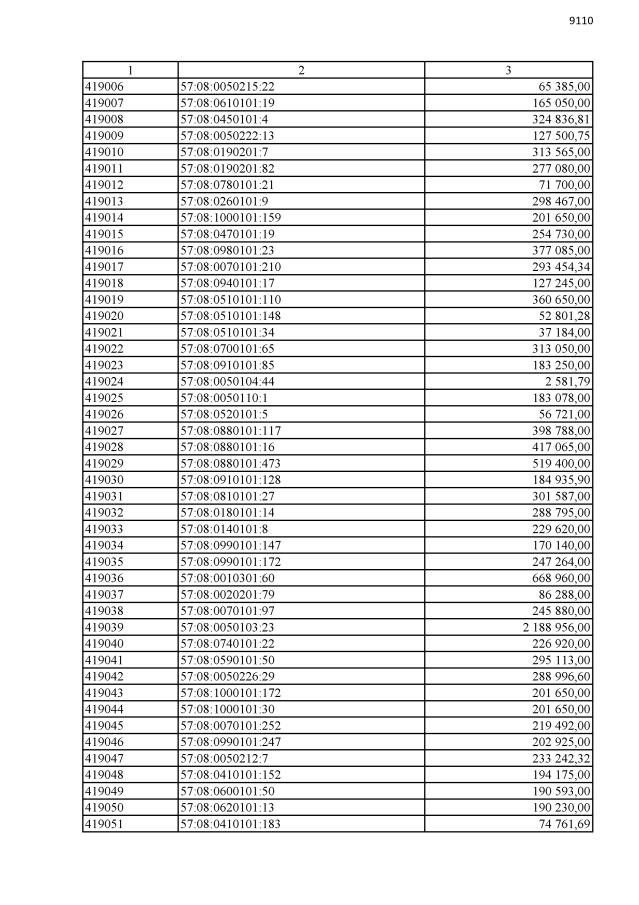 9110

| 1 | 2 | 3 |
|---|---|---|
| 419006 | 57:08:0050215:22 | 65 385,00 |
| 419007 | 57:08:0610101:19 | 165 050,00 |
| 419008 | 57:08:0450101:4 | 324 836,81 |
| 419009 | 57:08:0050222:13 | 127 500,75 |
| 419010 | 57:08:0190201:7 | 313 565,00 |
| 419011 | 57:08:0190201:82 | 277 080,00 |
| 419012 | 57:08:0780101:21 | 71 700,00 |
| 419013 | 57:08:0260101:9 | 298 467,00 |
| 419014 | 57:08:1000101:159 | 201 650,00 |
| 419015 | 57:08:0470101:19 | 254 730,00 |
| 419016 | 57:08:0980101:23 | 377 085,00 |
| 419017 | 57:08:0070101:210 | 293 454,34 |
| 419018 | 57:08:0940101:17 | 127 245,00 |
| 419019 | 57:08:0510101:110 | 360 650,00 |
| 419020 | 57:08:0510101:148 | 52 801,28 |
| 419021 | 57:08:0510101:34 | 37 184,00 |
| 419022 | 57:08:0700101:65 | 313 050,00 |
| 419023 | 57:08:0910101:85 | 183 250,00 |
| 419024 | 57:08:0050104:44 | 2 581,79 |
| 419025 | 57:08:0050110:1 | 183 078,00 |
| 419026 | 57:08:0520101:5 | 56 721,00 |
| 419027 | 57:08:0880101:117 | 398 788,00 |
| 419028 | 57:08:0880101:16 | 417 065,00 |
| 419029 | 57:08:0880101:473 | 519 400,00 |
| 419030 | 57:08:0910101:128 | 184 935,90 |
| 419031 | 57:08:0810101:27 | 301 587,00 |
| 419032 | 57:08:0180101:14 | 288 795,00 |
| 419033 | 57:08:0140101:8 | 229 620,00 |
| 419034 | 57:08:0990101:147 | 170 140,00 |
| 419035 | 57:08:0990101:172 | 247 264,00 |
| 419036 | 57:08:0010301:60 | 668 960,00 |
| 419037 | 57:08:0020201:79 | 86 288,00 |
| 419038 | 57:08:0070101:97 | 245 880,00 |
| 419039 | 57:08:0050103:23 | 2 188 956,00 |
| 419040 | 57:08:0740101:22 | 226 920,00 |
| 419041 | 57:08:0590101:50 | 295 113,00 |
| 419042 | 57:08:0050226:29 | 288 996,60 |
| 419043 | 57:08:1000101:172 | 201 650,00 |
| 419044 | 57:08:1000101:30 | 201 650,00 |
| 419045 | 57:08:0070101:252 | 219 492,00 |
| 419046 | 57:08:0990101:247 | 202 925,00 |
| 419047 | 57:08:0050212:7 | 233 242,32 |
| 419048 | 57:08:0410101:152 | 194 175,00 |
| 419049 | 57:08:0600101:50 | 190 593,00 |
| 419050 | 57:08:0620101:13 | 190 230,00 |
| 419051 | 57:08:0410101:183 | 74 761,69 |